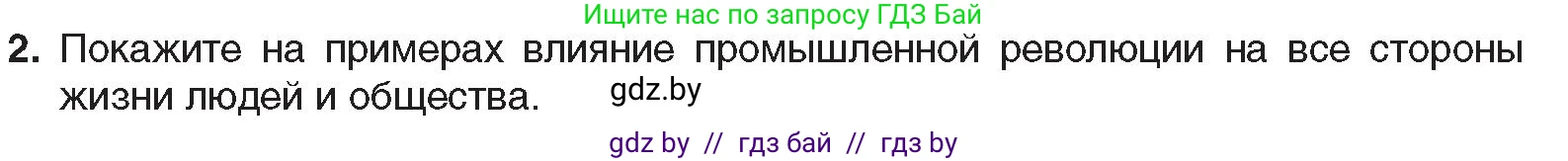 Ищите нас по запросу ГДЗ Бай

2. Покажите на примерах влияние промышленной революции на все стороны жизни людей и общества.

gdz.by

gdz by // гдз бай // гдз by